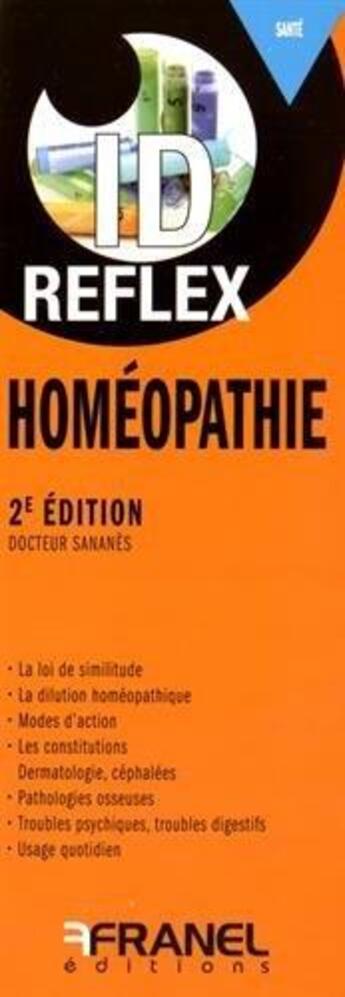 SANTÉ

ID
REFLEX

HOMÉOPATHIE

2E ÉDITION
DOCTEUR SANANÈS

· La loi de similitude
· La dilution homéopathique
· Modes d'action
· Les constitutions
Dermatologie, céphalées
· Pathologies osseuses
· Troubles psychiques, troubles digestifs
· Usage quotidien

FRANEL
éditions